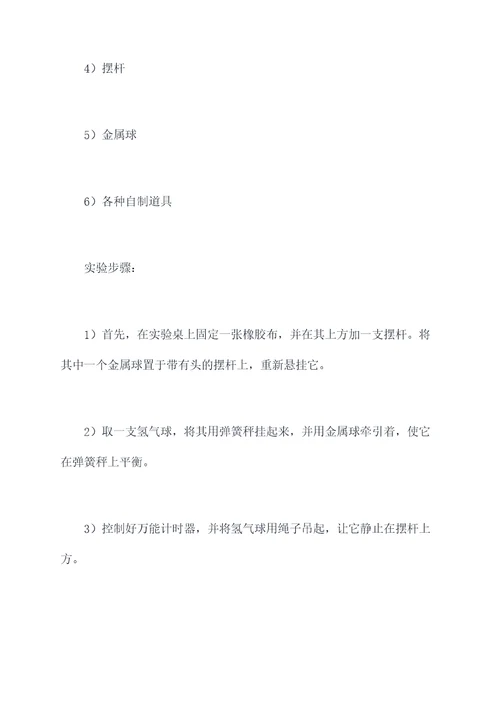 4）摆杆

5）金属球

6）各种自制道具

实验步骤：

1）首先，在实验桌上固定一张橡胶布，并在其上方加一支摆杆。将其中一个金属球置于带有头的摆杆上，重新悬挂它。

2）取一支氢气球，将其用弹簧秤挂起来，并用金属球牵引着，使它在弹簧秤上平衡。

3）控制好万能计时器，并将氢气球用绳子吊起，让它静止在摆杆上方。